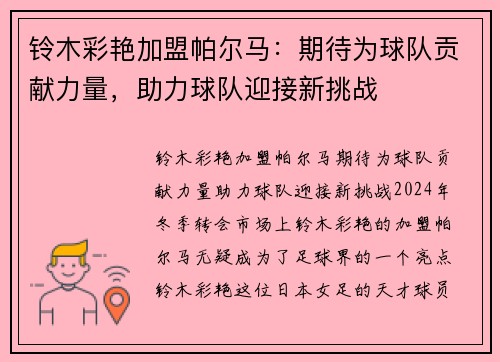 铃木彩艳加盟帕尔马：期待为球队贡献力量，助力球队迎接新挑战

铃木彩艳加盟帕尔马期待为球队贡献力量助力球队迎接新挑战2024年冬季转会市场上铃木彩艳的加盟帕尔马无疑成为了足球界的一个亮点铃木彩艳这位日本女足的天才球员